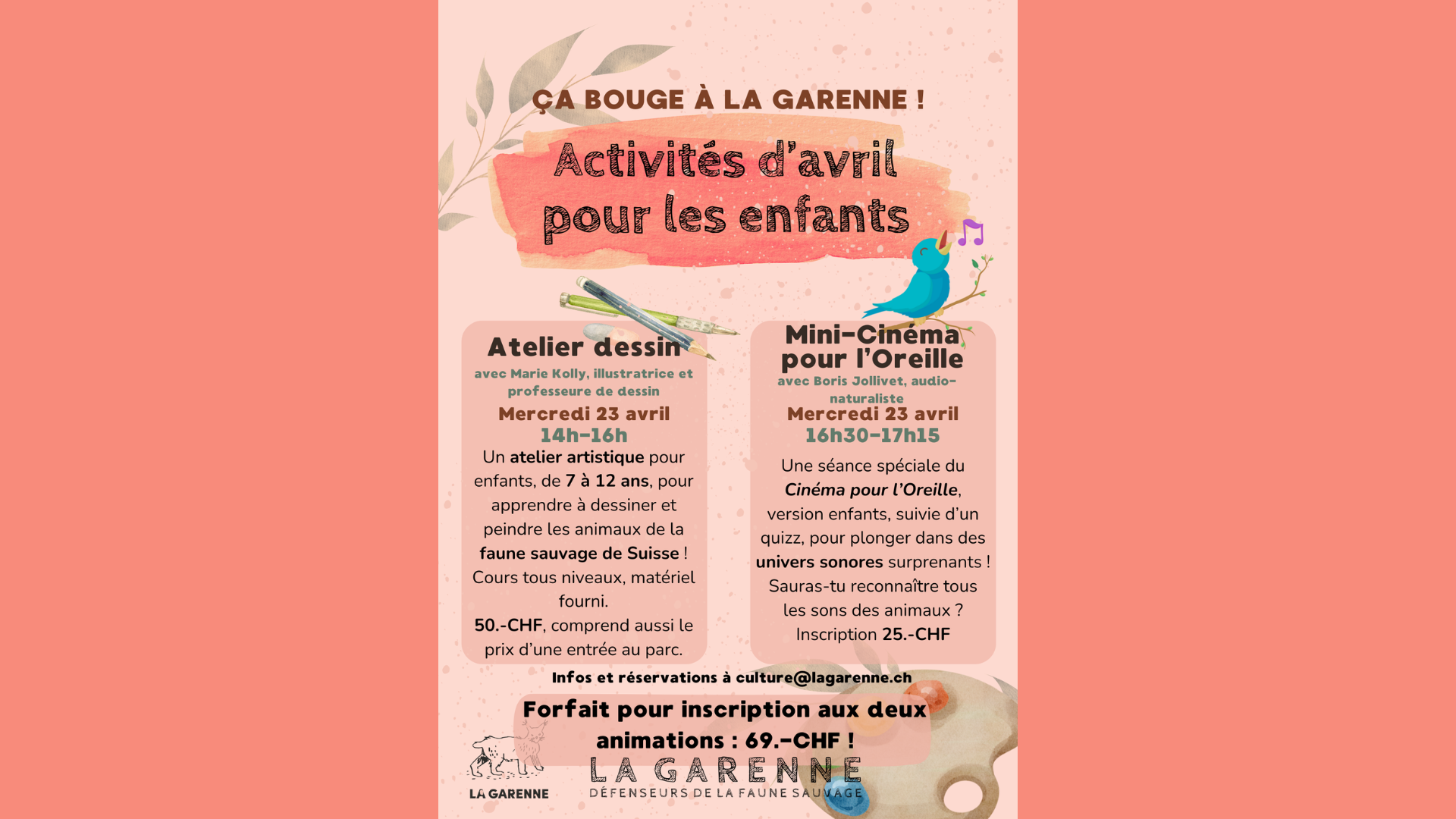 ÇA BOUGE À LA GARENNE !

Activités d'avril pour les enfants

Atelier dessin

avec Marie Kolly, illustratrice et professeure de dessin

Mercredi 23 avril
14h-16h

Un atelier artistique pour enfants, de 7 à 12 ans, pour apprendre à dessiner et peindre les animaux de la faune sauvage de Suisse ! Cours tous niveaux, matériel fourni.

50.-CHF, comprend aussi le prix d'une entrée au parc.

Mini-Cinéma pour l'Oreille

avec Boris Jollivet, audio-naturaliste

Mercredi 23 avril
16h30-17h15

Une séance spéciale du Cinéma pour l'Oreille, version enfants, suivie d'un quizz, pour plonger dans des univers sonores surprenants ! Sauras-tu reconnaître tous les sons des animaux ?
Inscription 25.-CHF

Infos et réservations à culture@lagarenne.ch

Forfait pour inscription aux deux animations : 69.-CHF !

LA GARENNE

LA GARENNE
DÉFENSEURS DE LA FAUNE SAUVAGE